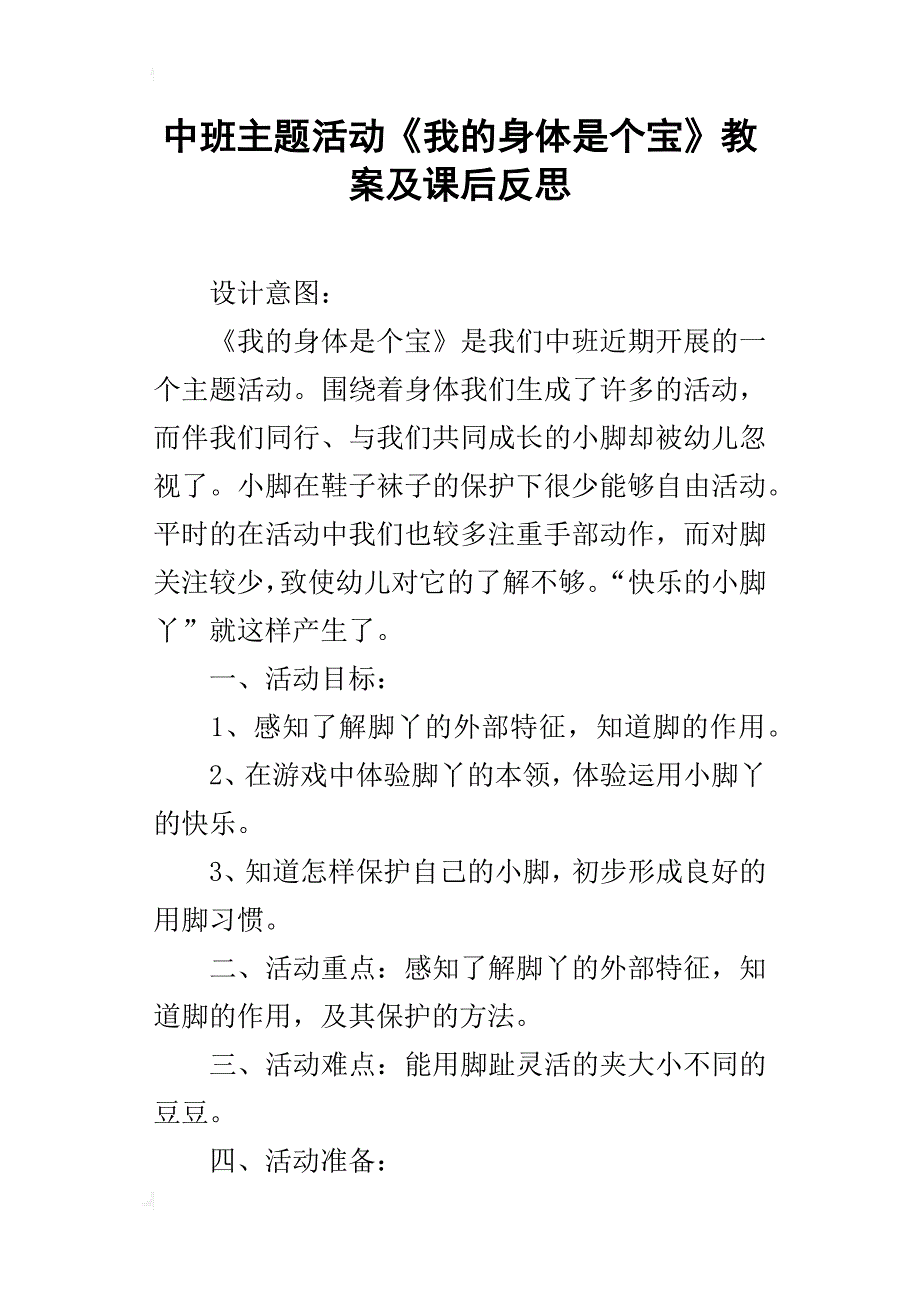 中班主题活动《我的身体是个宝》教案及课后反思

设计意图：

《我的身体是个宝》是我们中班近期开展的一个主题活动。围绕着身体我们生成了许多的活动，而伴我们同行、与我们共同成长的小脚却被幼儿忽视了。小脚在鞋子袜子的保护下很少能够自由活动。平时的在活动中我们也较多注重手部动作，而对脚关注较少，致使幼儿对它的了解不够。“快乐的小脚丫”就这样产生了。

一、活动目标：

1、感知了解脚丫的外部特征，知道脚的作用。

2、在游戏中体验脚丫的本领，体验运用小脚丫的快乐。

3、知道怎样保护自己的小脚，初步形成良好的用脚习惯。

二、活动重点：感知了解脚丫的外部特征，知道脚的作用，及其保护的方法。

三、活动难点：能用脚趾灵活的夹大小不同的豆豆。

四、活动准备：